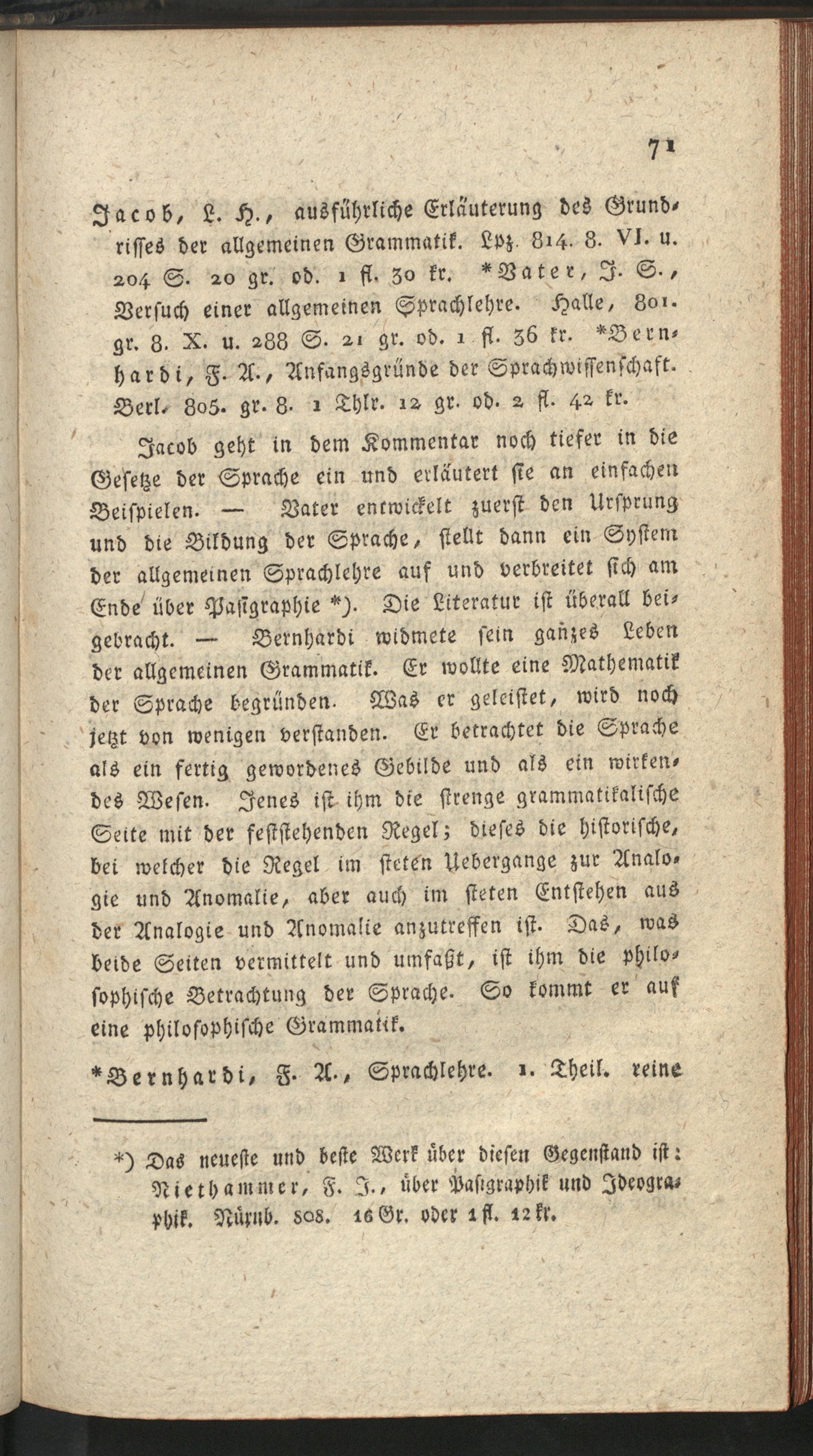 71

Jacob, L. H., ausführliche Erläuterung des Grundrisses der allgemeinen Grammatik. Lpz. 814. 8. VI. u. 204 S. 20 gr. od. 1 fl. 30 kr. *Vater, J. S., Versuch einer allgemeinen Sprachlehre. Halle, 801. gr. 8. X. u. 288 S. 21 gr. od. 1 fl. 36 kr. *Bernhardi, F. A., Anfangsgründe der Sprachwissenschaft. Berl. 805. gr. 8. 1 Thlr. 12 gr. od. 2 fl. 42 kr.

Jacob geht in dem Kommentar noch tiefer in die Gesetze der Sprache ein und erläutert sie an einfachen Beispielen. — Vater entwickelt zuerst den Ursprung und die Bildung der Sprache, stellt dann ein System der allgemeinen Sprachlehre auf und verbreitet sich am Ende über Pasigraphie *). Die Literatur ist überall beigebracht. — Bernhardi widmete sein ganzes Leben der allgemeinen Grammatik. Er wollte eine Mathematik der Sprache begründen. Was er geleistet, wird noch jetzt von wenigen verstanden. Er betrachtet die Sprache als ein fertig gewordenes Gebilde und als ein wirkendes Wesen. Jenes ist ihm die strenge grammatikalische Seite mit der feststehenden Regel; dieses die historische, bei welcher die Regel im steten Uebergange zur Analogie und Anomalie, aber auch im steten Entstehen aus der Analogie und Anomalie anzutreffen ist. Das, was beide Seiten vermittelt und umfaßt, ist ihm die philosophische Betrachtung der Sprache. So kommt er auf eine philosophische Grammatik.

*Bernhardi, F. A., Sprachlehre. 1. Theil. reine

*) Das neueste und beste Werk über diesen Gegenstand ist: Niethammer, F. J., über Pasigraphik und Ideographik. Nürnb. 808. 16 Gr. oder 1 fl. 12 kr.